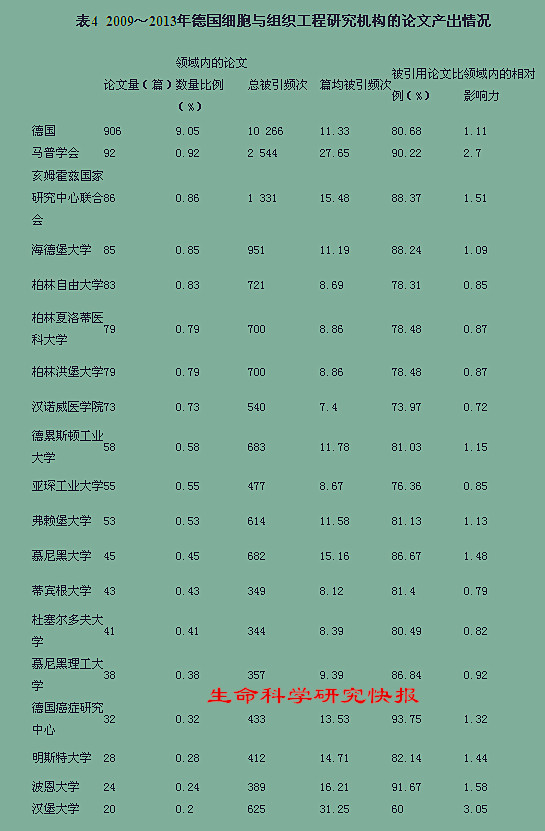 表4 2009～2013年德国细胞与组织工程研究机构的论文产出情况

|  | 论文量（篇） | 领域内的论文数量比例（%） | 总被引频次 | 篇均被引频次 | 被引用论文比例（%） | 领域内的相对影响力 |
|---|---|---|---|---|---|---|
| 德国 | 906 | 9.05 | 10 266 | 11.33 | 80.68 | 1.11 |
| 马普学会 | 92 | 0.92 | 2 544 | 27.65 | 90.22 | 2.7 |
| 亥姆霍兹国家研究中心联合会 | 86 | 0.86 | 1 331 | 15.48 | 88.37 | 1.51 |
| 海德堡大学 | 85 | 0.85 | 951 | 11.19 | 88.24 | 1.09 |
| 柏林自由大学 | 83 | 0.83 | 721 | 8.69 | 78.31 | 0.85 |
| 柏林夏洛蒂医科大学 | 79 | 0.79 | 700 | 8.86 | 78.48 | 0.87 |
| 柏林洪堡大学 | 79 | 0.79 | 700 | 8.86 | 78.48 | 0.87 |
| 汉诺威医学院 | 73 | 0.73 | 540 | 7.4 | 73.97 | 0.72 |
| 德累斯顿工业大学 | 58 | 0.58 | 683 | 11.78 | 81.03 | 1.15 |
| 亚琛工业大学 | 55 | 0.55 | 477 | 8.67 | 76.36 | 0.85 |
| 弗赖堡大学 | 53 | 0.53 | 614 | 11.58 | 81.13 | 1.13 |
| 慕尼黑大学 | 45 | 0.45 | 682 | 15.16 | 86.67 | 1.48 |
| 蒂宾根大学 | 43 | 0.43 | 349 | 8.12 | 81.4 | 0.79 |
| 杜塞尔多夫大学 | 41 | 0.41 | 344 | 8.39 | 80.49 | 0.82 |
| 慕尼黑理工大学 | 38 | 0.38 | 357 | 9.39 | 86.84 | 0.92 |
| 德国癌症研究中心 | 32 | 0.32 | 433 | 13.53 | 93.75 | 1.32 |
| 明斯特大学 | 28 | 0.28 | 412 | 14.71 | 82.14 | 1.44 |
| 波恩大学 | 24 | 0.24 | 389 | 16.21 | 91.67 | 1.58 |
| 汉堡大学 | 20 | 0.2 | 625 | 31.25 | 60 | 3.05 |

生命科学研究快报